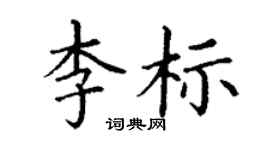 李标

词典网